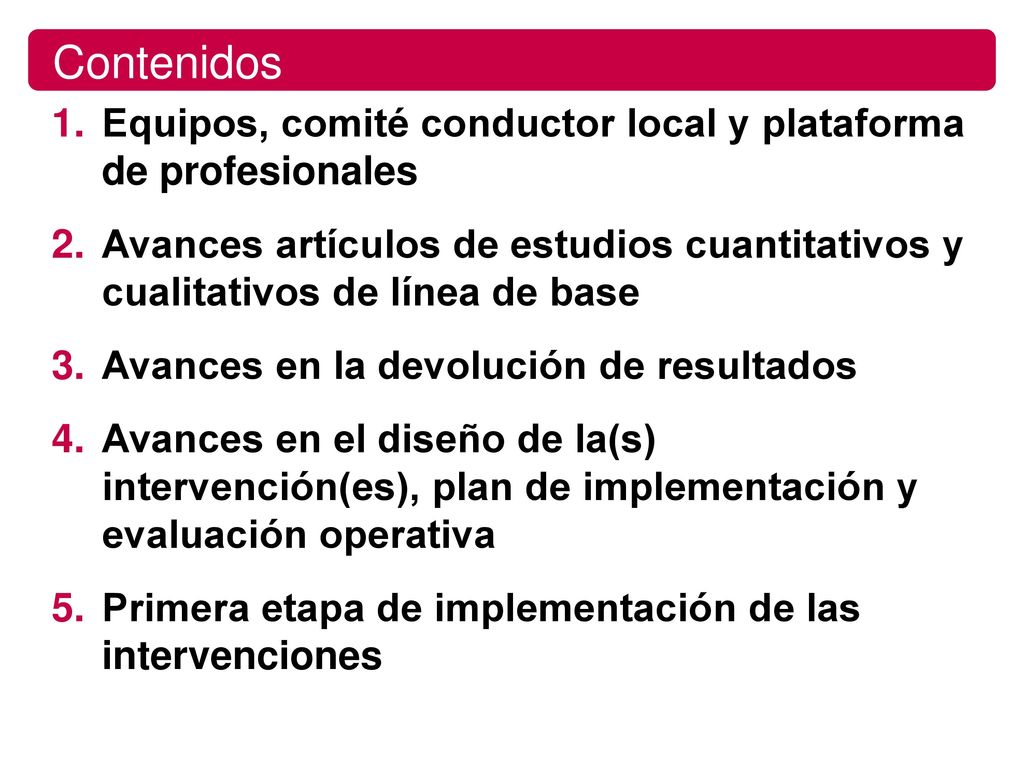 Contenidos

1. Equipos, comité conductor local y plataforma de profesionales

2. Avances artículos de estudios cuantitativos y cualitativos de línea de base

3. Avances en la devolución de resultados

4. Avances en el diseño de la(s) intervención(es), plan de implementación y evaluación operativa

5. Primera etapa de implementación de las intervenciones